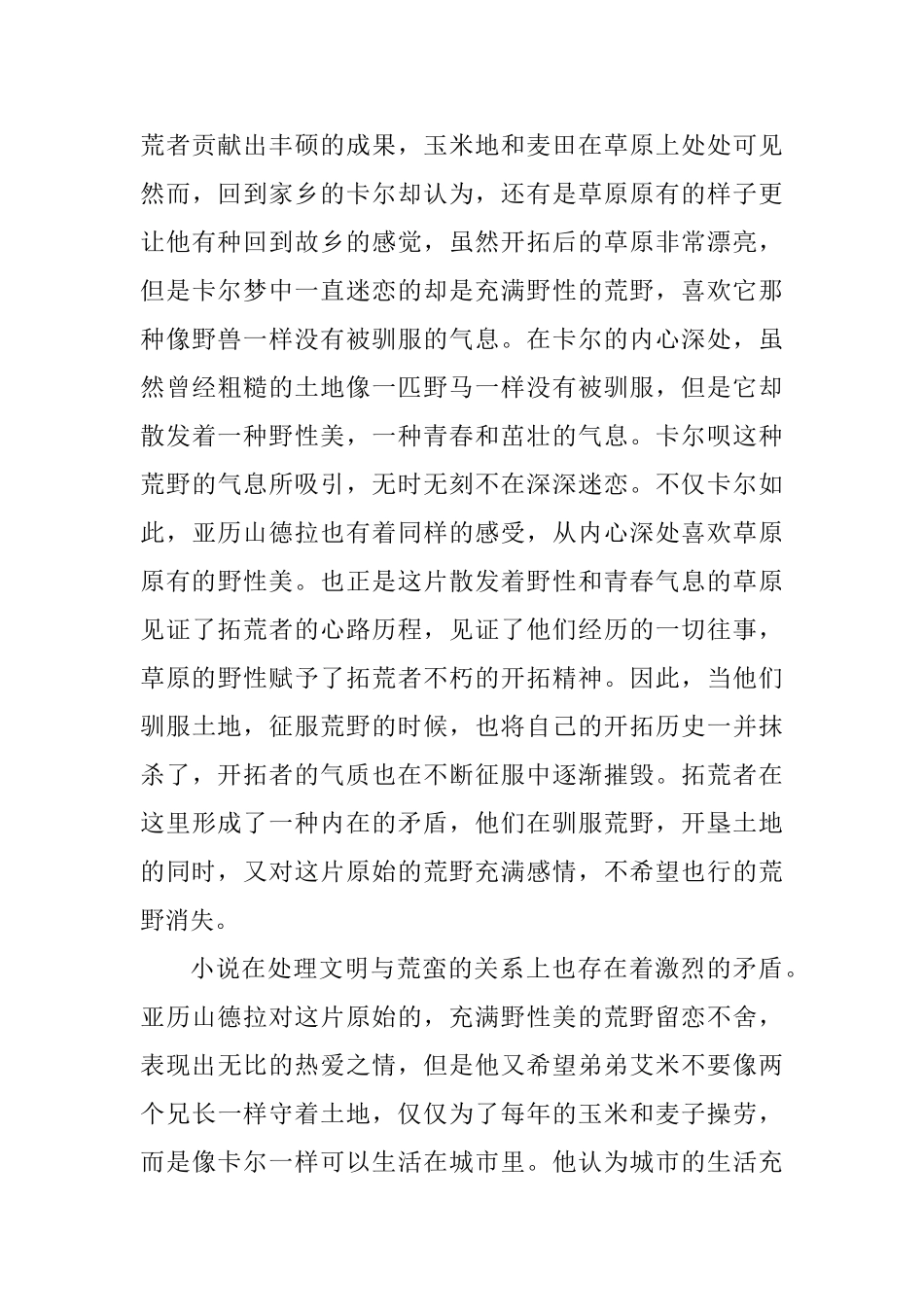 荒者贡献出丰硕的成果，玉米地和麦田在草原上处处可见然而，回到家乡的卡尔却认为，还有是草原原有的样子更让他有种回到故乡的感觉，虽然开拓后的草原非常漂亮，但是卡尔梦中一直迷恋的却是充满野性的荒野，喜欢它那种像野兽一样没有被驯服的气息。在卡尔的内心深处，虽然曾经粗糙的土地像一匹野马一样没有被驯服，但是它却散发着一种野性美，一种青春和茁壮的气息。卡尔呗这种荒野的气息所吸引，无时无刻不在深深迷恋。不仅卡尔如此，亚历山德拉也有着同样的感受，从内心深处喜欢草原原有的野性美。也正是这片散发着野性和青春气息的草原见证了拓荒者的心路历程，见证了他们经历的一切往事，草原的野性赋予了拓荒者不朽的开拓精神。因此，当他们驯服土地，征服荒野的时候，也将自己的开拓历史一并抹杀了，开拓者的气质也在不断征服中逐渐摧毁。拓荒者在这里形成了一种内在的矛盾，他们在驯服荒野，开垦土地的同时，又对这片原始的荒野充满感情，不希望也行的荒野消失。

小说在处理文明与荒蛮的关系上也存在着激烈的矛盾。亚历山德拉对这片原始的，充满野性美的荒野留恋不舍，表现出无比的热爱之情，但是他又希望弟弟艾米不要像两个兄长一样守着土地，仅仅为了每年的玉米和麦子操劳，而是像卡尔一样可以生活在城市里。他认为城市的生活充